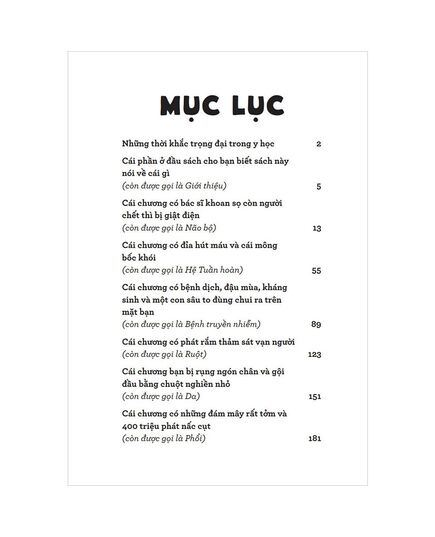 MỤC LỤC

Những thời khắc trọng đại trong y học 2

Cái phần ở đầu sách cho bạn biết sách này nói về cái gì
(còn được gọi là Giới thiệu) 5

Cái chương có bác sĩ khoan sọ còn người chết thì bị giật điện
(còn được gọi là Não bộ) 13

Cái chương có đỉa hút máu và cái mông bốc khói
(còn được gọi là Hệ Tuần hoàn) 55

Cái chương có bệnh dịch, đậu mùa, kháng sinh và một con sâu to đùng chui ra trên mặt bạn
(còn được gọi là Bệnh truyền nhiễm) 89

Cái chương có phát rắm thảm sát vạn người
(còn được gọi là Ruột) 123

Cái chương bạn bị rụng ngón chân và gội đầu bằng chuột nghiền nhỏ
(còn được gọi là Da) 151

Cái chương có những đám mây rất tởm và 400 triệu phát nấc cụt
(còn được gọi là Phổi) 181